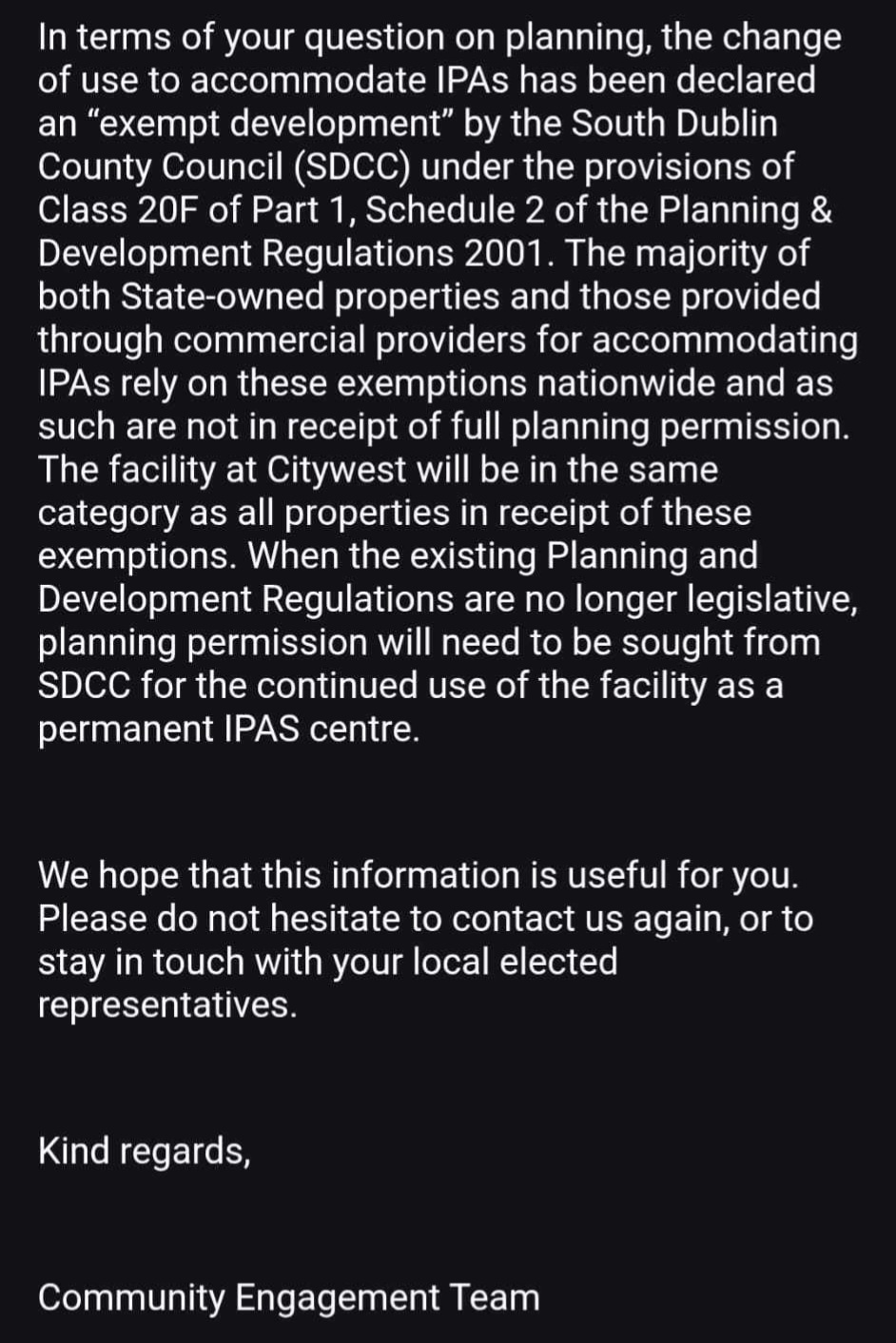 In terms of your question on planning, the change of use to accommodate IPAs has been declared an “exempt development” by the South Dublin County Council (SDCC) under the provisions of Class 20F of Part 1, Schedule 2 of the Planning & Development Regulations 2001. The majority of both State-owned properties and those provided through commercial providers for accommodating IPAs rely on these exemptions nationwide and as such are not in receipt of full planning permission. The facility at Citywest will be in the same category as all properties in receipt of these exemptions. When the existing Planning and Development Regulations are no longer legislative, planning permission will need to be sought from SDCC for the continued use of the facility as a permanent IPAS centre.

We hope that this information is useful for you. Please do not hesitate to contact us again, or to stay in touch with your local elected representatives.

Kind regards,

Community Engagement Team